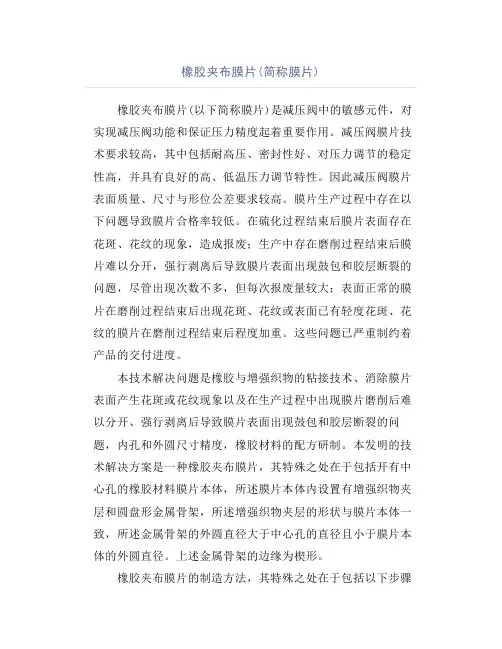 橡胶夹布膜片(简称膜片)

橡胶夹布膜片(以下简称膜片)是减压阀中的敏感元件，对实现减压阀功能和保证压力精度起着重要作用。减压阀膜片技术要求较高，其中包括耐高压、密封性好、对压力调节的稳定性高，并具有良好的高、低温压力调节特性。因此减压阀膜片表面质量、尺寸与形位公差要求较高。膜片生产过程中存在以下问题导致膜片合格率较低。在硫化过程结束后膜片表面存在花斑、花纹的现象，造成报废；生产中存在磨削过程结束后膜片难以分开，强行剥离后导致膜片表面出现鼓包和胶层断裂的问题，尽管出现次数不多，但每次报废量较大；表面正常的膜片在磨削过程结束后出现花斑、花纹或表面已有轻度花斑、花纹的膜片在磨削过程结束后程度加重。这些问题已严重制约着产品的交付进度。

本技术解决问题是橡胶与增强织物的粘接技术、消除膜片表面产生花斑或花纹现象以及在生产过程中出现膜片磨削后难以分开、强行剥离后导致膜片表面出现鼓包和胶层断裂的问题，内孔和外圆尺寸精度，橡胶材料的配方研制。本发明的技术解决方案是一种橡胶夹布膜片，其特殊之处在于包括开有中心孔的橡胶材料膜片本体，所述膜片本体内设置有增强织物夹层和圆盘形金属骨架，所述增强织物夹层的形状与膜片本体一致，所述金属骨架的外圆直径大于中心孔的直径且小于膜片本体的外圆直径。上述金属骨架的边缘为楔形。

橡胶夹布膜片的制造方法，其特殊之处在于包括以下步骤